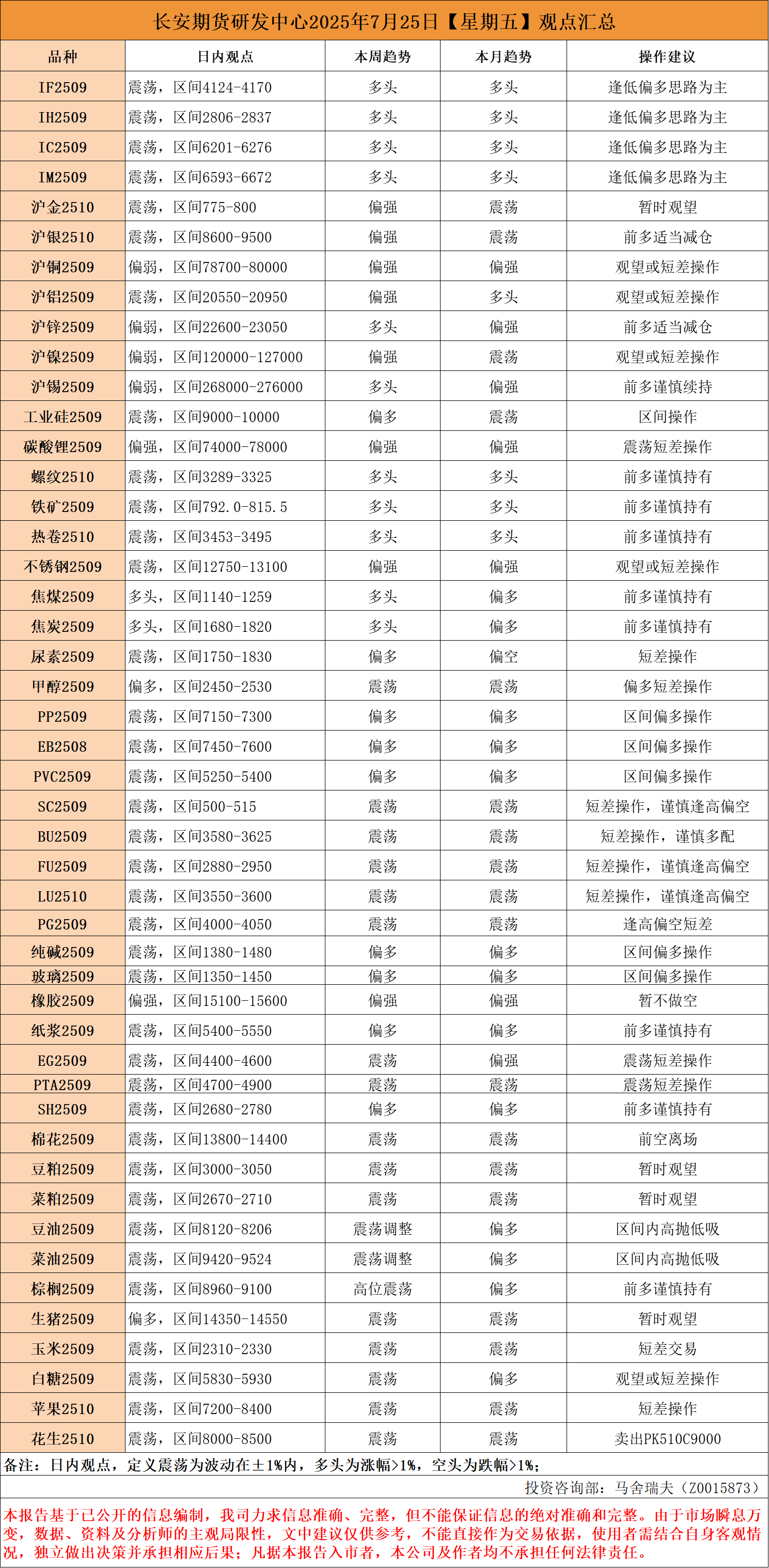 长安期货研发中心2025年7月25日【星期五】观点汇总

| 品种 | 日内观点 | 本周趋势 | 本月趋势 | 操作建议 |
|---|---|---|---|---|
| IF2509 | 震荡，区间4124-4170 | 多头 | 多头 | 逢低偏多思路为主 |
| IH2509 | 震荡，区间2806-2837 | 多头 | 多头 | 逢低偏多思路为主 |
| IC2509 | 震荡，区间6201-6276 | 多头 | 多头 | 逢低偏多思路为主 |
| IM2509 | 震荡，区间6593-6672 | 多头 | 多头 | 逢低偏多思路为主 |
| 沪金2510 | 震荡，区间775-800 | 偏强 | 震荡 | 暂时观望 |
| 沪银2510 | 震荡，区间8600-9500 | 偏强 | 震荡 | 前多适当减仓 |
| 沪铜2509 | 偏弱，区间78700-80000 | 偏强 | 偏强 | 观望或短差操作 |
| 沪铝2509 | 震荡，区间20550-20950 | 偏强 | 多头 | 观望或短差操作 |
| 沪锌2509 | 偏弱，区间22600-23050 | 多头 | 偏强 | 前多适当减仓 |
| 沪镍2509 | 偏弱，区间120000-127000 | 偏强 | 震荡 | 观望或短差操作 |
| 沪锡2509 | 偏弱，区间268000-276000 | 多头 | 偏强 | 前多谨慎续持 |
| 工业硅2509 | 震荡，区间9000-10000 | 偏多 | 震荡 | 区间操作 |
| 碳酸锂2509 | 偏强，区间74000-78000 | 偏强 | 偏强 | 震荡短差操作 |
| 螺纹2510 | 震荡，区间3289-3325 | 多头 | 多头 | 前多谨慎持有 |
| 铁矿2509 | 震荡，区间792.0-815.5 | 多头 | 多头 | 前多谨慎持有 |
| 热卷2510 | 震荡，区间3453-3495 | 多头 | 多头 | 前多谨慎持有 |
| 不锈钢2509 | 震荡，区间12750-13100 | 偏强 | 偏强 | 观望或短差操作 |
| 焦煤2509 | 多头，区间1140-1259 | 多头 | 偏多 | 前多谨慎持有 |
| 焦炭2509 | 多头，区间1680-1820 | 多头 | 偏多 | 前多谨慎持有 |
| 尿素2509 | 震荡，区间1750-1830 | 偏多 | 偏空 | 短差操作 |
| 甲醇2509 | 偏多，区间2450-2530 | 震荡 | 震荡 | 偏多短差操作 |
| PP2509 | 震荡，区间7150-7300 | 偏多 | 偏多 | 区间偏多操作 |
| EB2508 | 震荡，区间7450-7600 | 偏多 | 偏多 | 区间偏多操作 |
| PVC2509 | 震荡，区间5250-5400 | 偏多 | 偏多 | 区间偏多操作 |
| SC2509 | 震荡，区间500-515 | 震荡 | 震荡 | 短差操作，谨慎逢高偏空 |
| BU2509 | 震荡，区间3580-3625 | 震荡 | 震荡 | 短差操作，谨慎多配 |
| FU2509 | 震荡，区间2880-2950 | 震荡 | 震荡 | 短差操作，谨慎逢高偏空 |
| LU2510 | 震荡，区间3550-3600 | 震荡 | 震荡 | 短差操作，谨慎逢高偏空 |
| PG2509 | 震荡，区间4000-4050 | 震荡 | 震荡 | 逢高偏空短差 |
| 纯碱2509 | 震荡，区间1380-1480 | 偏多 | 偏多 | 区间偏多操作 |
| 玻璃2509 | 震荡，区间1350-1450 | 偏多 | 偏多 | 区间偏多操作 |
| 橡胶2509 | 偏强，区间15100-15600 | 偏强 | 偏强 | 暂不做空 |
| 纸浆2509 | 震荡，区间5400-5550 | 偏多 | 偏多 | 前多谨慎持有 |
| EG2509 | 震荡，区间4400-4600 | 震荡 | 偏强 | 震荡短差操作 |
| PTA2509 | 震荡，区间4700-4900 | 震荡 | 震荡 | 震荡短差操作 |
| SH2509 | 震荡，区间2680-2780 | 偏多 | 偏多 | 前多谨慎持有 |
| 棉花2509 | 震荡，区间13800-14400 | 震荡 | 震荡 | 前空离场 |
| 豆粕2509 | 震荡，区间3000-3050 | 震荡 | 震荡 | 暂时观望 |
| 菜粕2509 | 震荡，区间2670-2710 | 震荡 | 震荡 | 暂时观望 |
| 豆油2509 | 震荡，区间8120-8206 | 震荡调整 | 偏多 | 区间内高抛低吸 |
| 菜油2509 | 震荡，区间9420-9524 | 震荡调整 | 偏多 | 区间内高抛低吸 |
| 棕榈2509 | 震荡，区间8960-9100 | 高位震荡 | 偏多 | 前多谨慎持有 |
| 生猪2509 | 偏多，区间14350-14550 | 震荡 | 震荡 | 暂时观望 |
| 玉米2509 | 震荡，区间2310-2330 | 震荡 | 震荡 | 短差交易 |
| 白糖2509 | 震荡，区间5830-5930 | 震荡 | 偏多 | 观望或短差操作 |
| 苹果2510 | 震荡，区间7200-8400 | 震荡 | 震荡 | 短差操作 |
| 花生2510 | 震荡，区间8000-8500 | 震荡 | 震荡 | 卖出PK510C9000 |

备注：日内观点，定义震荡为波动在±1%内，多头为涨幅>1%，空头为跌幅>1%；

投资咨询部：马舍瑞夫（Z0015873）

本报告基于已公开的信息编制，我司力求信息准确、完整，但不能保证信息的绝对准确和完整。由于市场瞬息万变，数据、资料及分析师的主观局限性，文中建议仅供参考，不能直接作为交易依据，使用者需结合自身客观情况，独立做出决策并承担相应后果；凡据本报告入市者，本公司及作者均不承担任何法律责任。